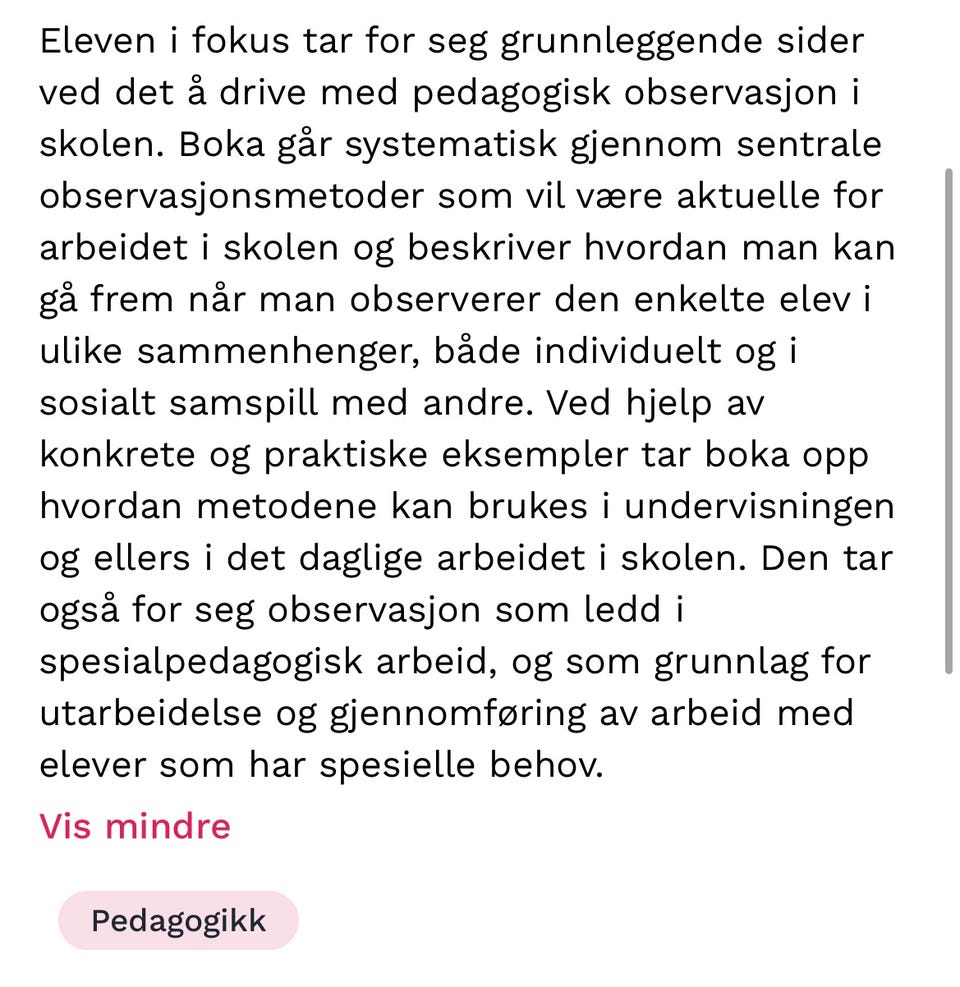 Eleven i fokus tar for seg grunnleggende sider ved det å drive med pedagogisk observasjon i skolen. Boka går systematisk gjennom sentrale observasjonsmetoder som vil være aktuelle for arbeidet i skolen og beskriver hvordan man kan gå frem når man observerer den enkelte elev i ulike sammenhenger, både individuelt og i sosialt samspill med andre. Ved hjelp av konkrete og praktiske eksempler tar boka opp hvordan metodene kan brukes i undervisningen og ellers i det daglige arbeidet i skolen. Den tar også for seg observasjon som ledd i spesialpedagogisk arbeid, og som grunnlag for utarbeidelse og gjennomføring av arbeid med elever som har spesielle behov.

Vis mindre

Pedagogikk